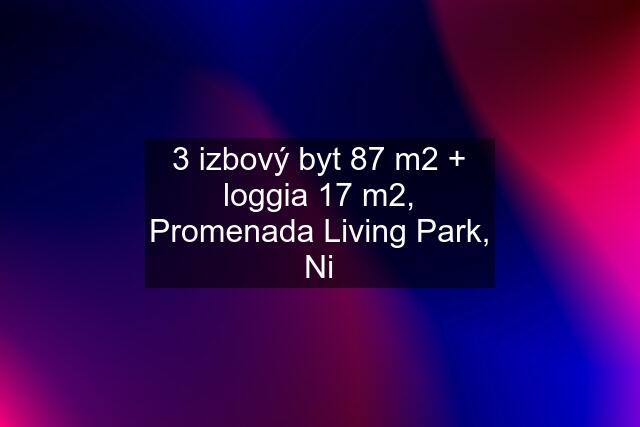 3 izbový byt 87 m2 + loggia 17 m2, Promenada Living Park, Ni